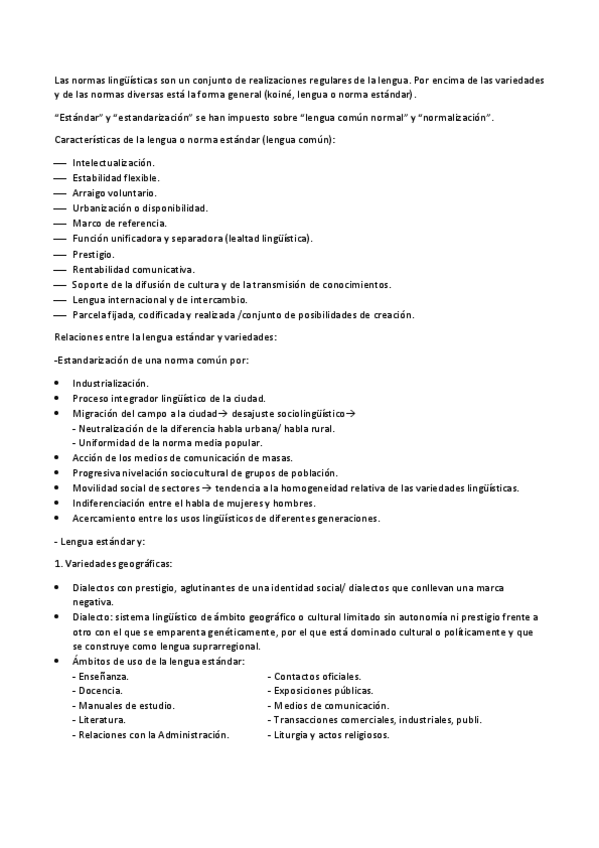 Las normas lingüísticas son un conjunto de realizaciones regulares de la lengua. Por encima de las variedades y de las normas diversas está la forma general (koiné, lengua o norma estándar).

"Estándar" y "estandarización" se han impuesto sobre "lengua común normal" y "normalización".

Características de la lengua o norma estándar (lengua común):

— Intelectualización.
— Estabilidad flexible.
— Arraigo voluntario.
— Urbanización o disponibilidad.
— Marco de referencia.
— Función unificadora y separadora (lealtad lingüística).
— Prestigio.
— Rentabilidad comunicativa.
— Soporte de la difusión de cultura y de la transmisión de conocimientos.
— Lengua internacional y de intercambio.
— Parcela fijada, codificada y realizada /conjunto de posibilidades de creación.

Relaciones entre la lengua estándar y variedades:

-Estandarización de una norma común por:

• Industrialización.
• Proceso integrador lingüístico de la ciudad.
• Migración del campo a la ciudad→ desajuste sociolingüístico→
- Neutralización de la diferencia habla urbana/ habla rural.
- Uniformidad de la norma media popular.
• Acción de los medios de comunicación de masas.
• Progresiva nivelación sociocultural de grupos de población.
• Movilidad social de sectores → tendencia a la homogeneidad relativa de las variedades lingüísticas.
• Indiferenciación entre el habla de mujeres y hombres.
• Acercamiento entre los usos lingüísticos de diferentes generaciones.

- Lengua estándar y:

1. Variedades geográficas:

• Dialectos con prestigio, aglutinantes de una identidad social/ dialectos que conllevan una marca negativa.
• Dialecto: sistema lingüístico de ámbito geográfico o cultural limitado sin autonomía ni prestigio frente a otro con el que se emparenta genéticamente, por el que está dominado cultural o políticamente y que se construye como lengua suprarregional.
• Ámbitos de uso de la lengua estándar:
- Enseñanza.
- Docencia.
- Manuales de estudio.
- Literatura.
- Relaciones con la Administración.
- Contactos oficiales.
- Exposiciones públicas.
- Medios de comunicación.
- Transacciones comerciales, industriales, publi.
- Liturgia y actos religiosos.